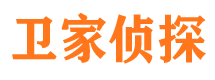 卫家侦探